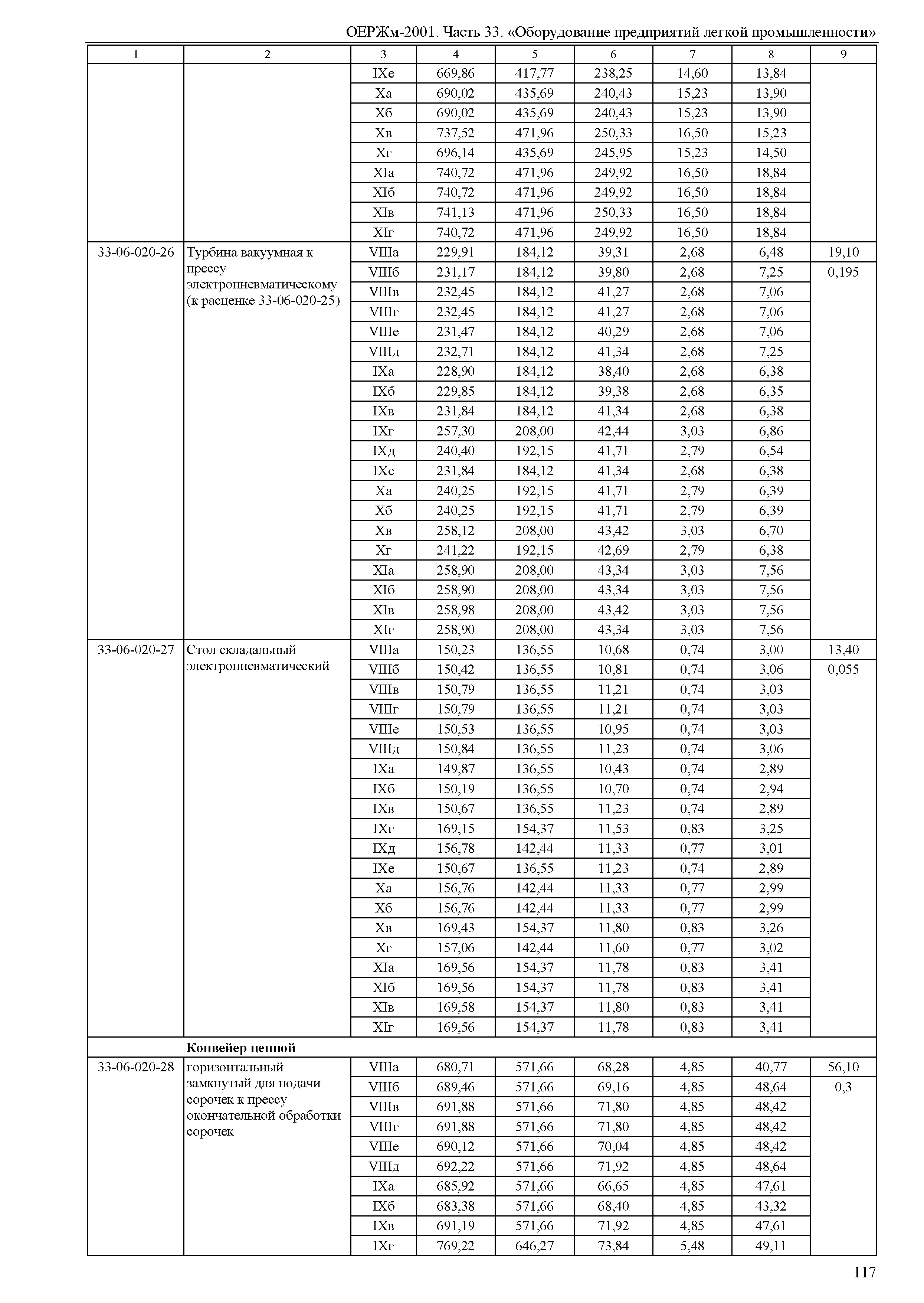 ОЕРЖм-2001. Часть 33. «Оборудование предприятий легкой промышленности»

| 1 | 2 | 3 | 4 | 5 | 6 | 7 | 8 | 9 |
|---|---|---|---|---|---|---|---|---|
| | | IXе | 669,86 | 417,77 | 238,25 | 14,60 | 13,84 | |
| | | Xа | 690,02 | 435,69 | 240,43 | 15,23 | 13,90 | |
| | | Xб | 690,02 | 435,69 | 240,43 | 15,23 | 13,90 | |
| | | Xв | 737,52 | 471,96 | 250,33 | 16,50 | 15,23 | |
| | | Xг | 696,14 | 435,69 | 245,95 | 15,23 | 14,50 | |
| | | XIа | 740,72 | 471,96 | 249,92 | 16,50 | 18,84 | |
| | | XIб | 740,72 | 471,96 | 249,92 | 16,50 | 18,84 | |
| | | XIв | 741,13 | 471,96 | 250,33 | 16,50 | 18,84 | |
| | | XIг | 740,72 | 471,96 | 249,92 | 16,50 | 18,84 | |
| 33-06-020-26 | Турбина вакуумная к прессу электропневматическому (к расценке 33-06-020-25) | VIIIа | 229,91 | 184,12 | 39,31 | 2,68 | 6,48 | 19,10 |
| | | VIIIб | 231,17 | 184,12 | 39,80 | 2,68 | 7,25 | 0,195 |
| | | VIIIв | 232,45 | 184,12 | 41,27 | 2,68 | 7,06 | |
| | | VIIIг | 232,45 | 184,12 | 41,27 | 2,68 | 7,06 | |
| | | VIIIе | 231,47 | 184,12 | 40,29 | 2,68 | 7,06 | |
| | | VIIIд | 232,71 | 184,12 | 41,34 | 2,68 | 7,25 | |
| | | IXа | 228,90 | 184,12 | 38,40 | 2,68 | 6,38 | |
| | | IXб | 229,85 | 184,12 | 39,38 | 2,68 | 6,35 | |
| | | IXв | 231,84 | 184,12 | 41,34 | 2,68 | 6,38 | |
| | | IXг | 257,30 | 208,00 | 42,44 | 3,03 | 6,86 | |
| | | IXд | 240,40 | 192,15 | 41,71 | 2,79 | 6,54 | |
| | | IXе | 231,84 | 184,12 | 41,34 | 2,68 | 6,38 | |
| | | Xа | 240,25 | 192,15 | 41,71 | 2,79 | 6,39 | |
| | | Xб | 240,25 | 192,15 | 41,71 | 2,79 | 6,39 | |
| | | Xв | 258,12 | 208,00 | 43,42 | 3,03 | 6,70 | |
| | | Xг | 241,22 | 192,15 | 42,69 | 2,79 | 6,38 | |
| | | XIа | 258,90 | 208,00 | 43,34 | 3,03 | 7,56 | |
| | | XIб | 258,90 | 208,00 | 43,34 | 3,03 | 7,56 | |
| | | XIв | 258,98 | 208,00 | 43,42 | 3,03 | 7,56 | |
| | | XIг | 258,90 | 208,00 | 43,34 | 3,03 | 7,56 | |
| 33-06-020-27 | Стол складальный электропневматический | VIIIа | 150,23 | 136,55 | 10,68 | 0,74 | 3,00 | 13,40 |
| | | VIIIб | 150,42 | 136,55 | 10,81 | 0,74 | 3,06 | 0,055 |
| | | VIIIв | 150,79 | 136,55 | 11,21 | 0,74 | 3,03 | |
| | | VIIIг | 150,79 | 136,55 | 11,21 | 0,74 | 3,03 | |
| | | VIIIе | 150,53 | 136,55 | 10,95 | 0,74 | 3,03 | |
| | | VIIIд | 150,84 | 136,55 | 11,23 | 0,74 | 3,06 | |
| | | IXа | 149,87 | 136,55 | 10,43 | 0,74 | 2,89 | |
| | | IXб | 150,19 | 136,55 | 10,70 | 0,74 | 2,94 | |
| | | IXв | 150,67 | 136,55 | 11,23 | 0,74 | 2,89 | |
| | | IXг | 169,15 | 154,37 | 11,53 | 0,83 | 3,25 | |
| | | IXд | 156,78 | 142,44 | 11,33 | 0,77 | 3,01 | |
| | | IXе | 150,67 | 136,55 | 11,23 | 0,74 | 2,89 | |
| | | Xа | 156,76 | 142,44 | 11,33 | 0,77 | 2,99 | |
| | | Xб | 156,76 | 142,44 | 11,33 | 0,77 | 2,99 | |
| | | Xв | 169,43 | 154,37 | 11,80 | 0,83 | 3,26 | |
| | | Xг | 157,06 | 142,44 | 11,60 | 0,77 | 3,02 | |
| | | XIа | 169,56 | 154,37 | 11,78 | 0,83 | 3,41 | |
| | | XIб | 169,56 | 154,37 | 11,78 | 0,83 | 3,41 | |
| | | XIв | 169,58 | 154,37 | 11,80 | 0,83 | 3,41 | |
| | | XIг | 169,56 | 154,37 | 11,78 | 0,83 | 3,41 | |
| | **Конвейер цепной** | | | | | | | |
| 33-06-020-28 | горизонтальный замкнутый для подачи сорочек к прессу окончательной обработки сорочек | VIIIа | 680,71 | 571,66 | 68,28 | 4,85 | 40,77 | 56,10 |
| | | VIIIб | 689,46 | 571,66 | 69,16 | 4,85 | 48,64 | 0,3 |
| | | VIIIв | 691,88 | 571,66 | 71,80 | 4,85 | 48,42 | |
| | | VIIIг | 691,88 | 571,66 | 71,80 | 4,85 | 48,42 | |
| | | VIIIе | 690,12 | 571,66 | 70,04 | 4,85 | 48,42 | |
| | | VIIIд | 692,22 | 571,66 | 71,92 | 4,85 | 48,64 | |
| | | IXа | 685,92 | 571,66 | 66,65 | 4,85 | 47,61 | |
| | | IXб | 683,38 | 571,66 | 68,40 | 4,85 | 43,32 | |
| | | IXв | 691,19 | 571,66 | 71,92 | 4,85 | 47,61 | |
| | | IXг | 769,22 | 646,27 | 73,84 | 5,48 | 49,11 | |

117